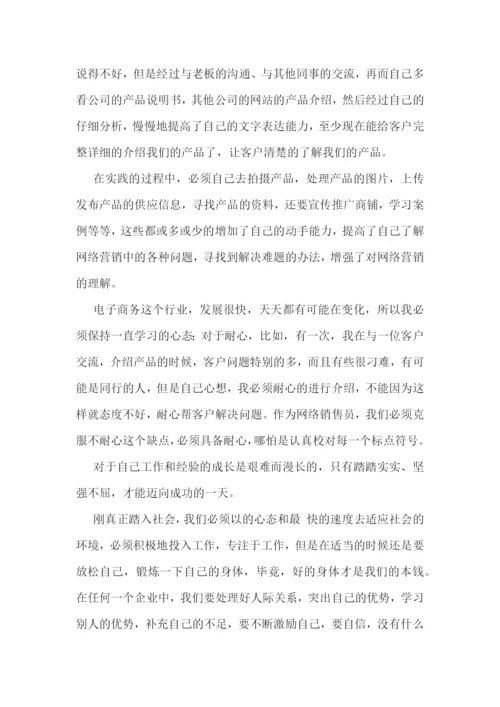 说得不好，但是经过与老板的沟通、与其他同事的交流，再而自己多看公司的产品说明书，其他公司的网站的产品介绍，然后经过自己的仔细分析，慢慢地提高了自己的文字表达能力，至少现在能给客户完整详细的介绍我们的产品了，让客户清楚的了解我们的产品。

在实践的过程中，必须自己去拍摄产品，处理产品的图片，上传发布产品的供应信息，寻找产品的资料，还要宣传推广商铺，学习案例等等，这些都或多或少的增加了自己的动手能力，提高了自己了解网络营销中的各种问题，寻找到解决难题的办法，增强了对网络营销的理解。

电子商务这个行业，发展很快，天天都有可能在变化，所以我必须保持一直学习的心态；对于耐心，比如，有一次，我在与一位客户交流，介绍产品的时候，客户问题特别的多，而且有些很刁难，有可能是同行的人，但是自己心想，我必须耐心的进行介绍，不能因为这样就态度不好，耐心帮客户解决问题。作为网络销售员，我们必须克服不耐心这个缺点，必须具备耐心，哪怕是认真校对每一个标点符号。

对于自己工作和经验的成长是艰难而漫长的，只有踏踏实实、坚强不屈，才能迈向成功的一天。

刚真正踏入社会，我们必须以的心态和最 快的速度去适应社会的环境，必须积极地投入工作，专注于工作，但是在适当的时候还是要放松自己，锻炼一下自己的身体，毕竟，好的身体才是我们的本钱。在任何一个企业中，我们要处理好人际关系，突出自己的优势，学习别人的优势，补充自己的不足，要不断激励自己，要自信，没有什么